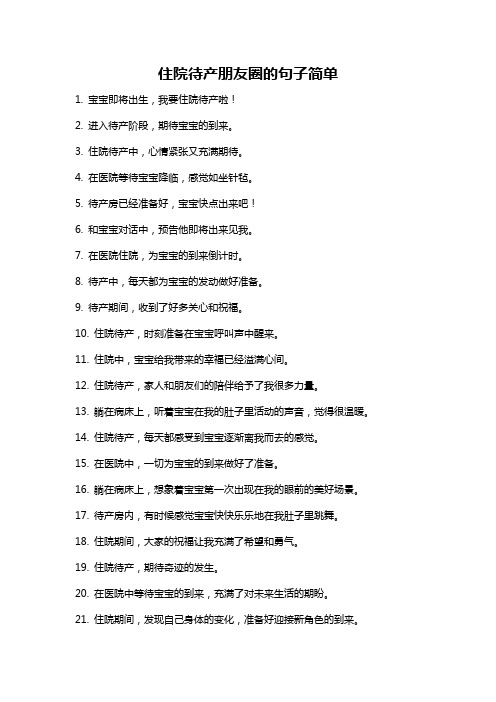 住院待产朋友圈的句子简单

1. 宝宝即将出生，我要住院待产啦！

2. 进入待产阶段，期待宝宝的到来。

3. 住院待产中，心情紧张又充满期待。

4. 在医院等待宝宝降临，感觉如坐针毡。

5. 待产房已经准备好，宝宝快点出来吧！

6. 和宝宝对话中，预告他即将出来见我。

7. 在医院住院，为宝宝的到来倒计时。

8. 待产中，每天都为宝宝的发动做好准备。

9. 待产期间，收到了好多关心和祝福。

10. 住院待产，时刻准备在宝宝呼叫声中醒来。

11. 住院中，宝宝给我带来的幸福已经溢满心间。

12. 住院待产，家人和朋友们的陪伴给予了我很多力量。

13. 躺在病床上，听着宝宝在我的肚子里活动的声音，觉得很温暖。

14. 住院待产，每天都感受到宝宝逐渐离我而去的感觉。

15. 在医院中，一切为宝宝的到来做好了准备。

16. 躺在病床上，想象着宝宝第一次出现在我的眼前的美好场景。

17. 待产房内，有时候感觉宝宝快快乐乐地在我肚子里跳舞。

18. 住院期间，大家的祝福让我充满了希望和勇气。

19. 住院待产，期待奇迹的发生。

20. 在医院中等待宝宝的到来，充满了对未来生活的期盼。

21. 住院期间，发现自己身体的变化，准备好迎接新角色的到来。